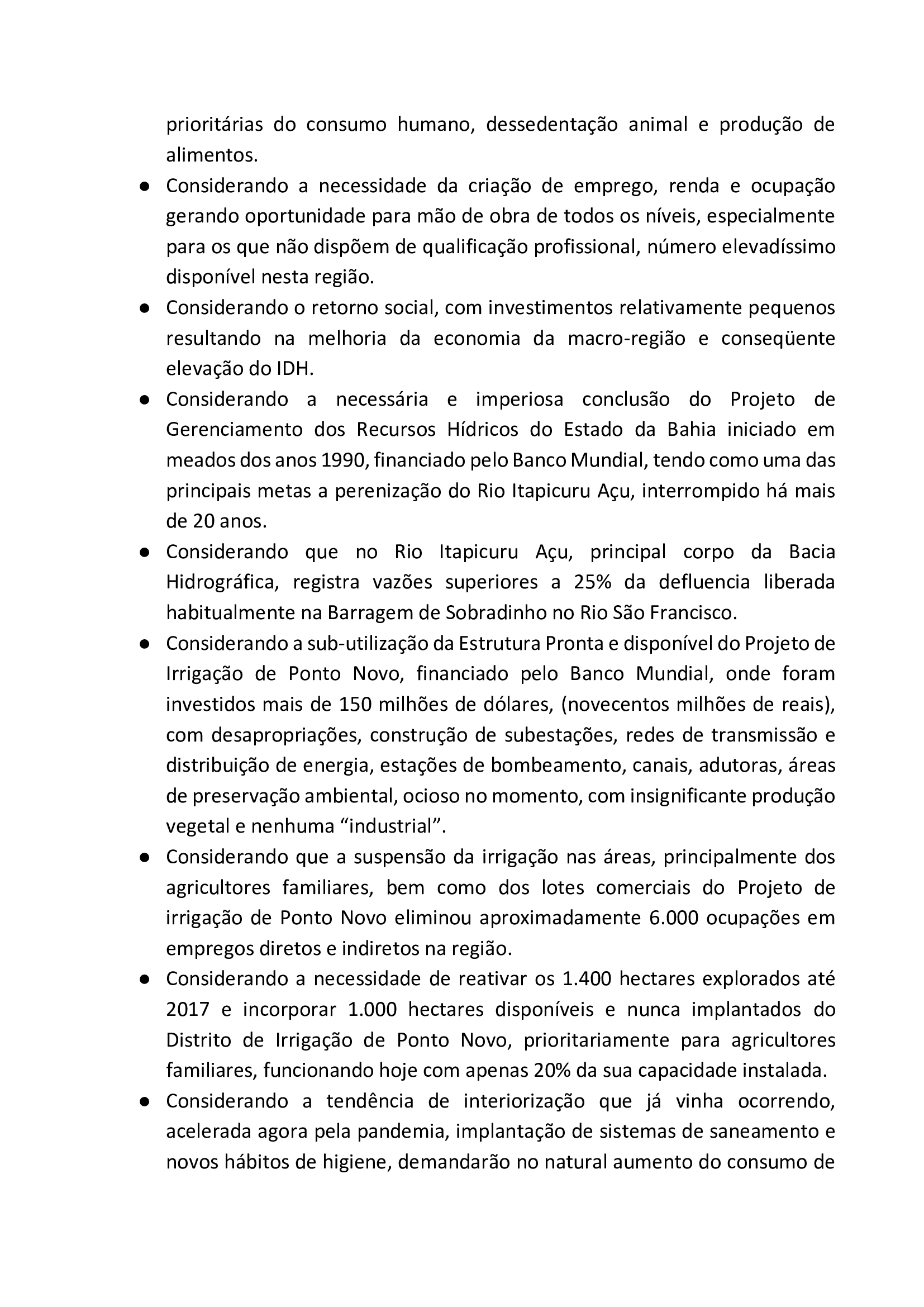 prioritárias do consumo humano, dessedentação animal e produção de alimentos.

● Considerando a necessidade da criação de emprego, renda e ocupação gerando oportunidade para mão de obra de todos os níveis, especialmente para os que não dispõem de qualificação profissional, número elevadíssimo disponível nesta região.

● Considerando o retorno social, com investimentos relativamente pequenos resultando na melhoria da economia da macro-região e conseqüente elevação do IDH.

● Considerando a necessária e imperiosa conclusão do Projeto de Gerenciamento dos Recursos Hídricos do Estado da Bahia iniciado em meados dos anos 1990, financiado pelo Banco Mundial, tendo como uma das principais metas a perenização do Rio Itapicuru Açu, interrompido há mais de 20 anos.

● Considerando que no Rio Itapicuru Açu, principal corpo da Bacia Hidrográfica, registra vazões superiores a 25% da defluencia liberada habitualmente na Barragem de Sobradinho no Rio São Francisco.

● Considerando a sub-utilização da Estrutura Pronta e disponível do Projeto de Irrigação de Ponto Novo, financiado pelo Banco Mundial, onde foram investidos mais de 150 milhões de dólares, (novecentos milhões de reais), com desapropriações, construção de subestações, redes de transmissão e distribuição de energia, estações de bombeamento, canais, adutoras, áreas de preservação ambiental, ocioso no momento, com insignificante produção vegetal e nenhuma “industrial”.

● Considerando que a suspensão da irrigação nas áreas, principalmente dos agricultores familiares, bem como dos lotes comerciais do Projeto de irrigação de Ponto Novo eliminou aproximadamente 6.000 ocupações em empregos diretos e indiretos na região.

● Considerando a necessidade de reativar os 1.400 hectares explorados até 2017 e incorporar 1.000 hectares disponíveis e nunca implantados do Distrito de Irrigação de Ponto Novo, prioritariamente para agricultores familiares, funcionando hoje com apenas 20% da sua capacidade instalada.

● Considerando a tendência de interiorização que já vinha ocorrendo, acelerada agora pela pandemia, implantação de sistemas de saneamento e novos hábitos de higiene, demandarão no natural aumento do consumo de